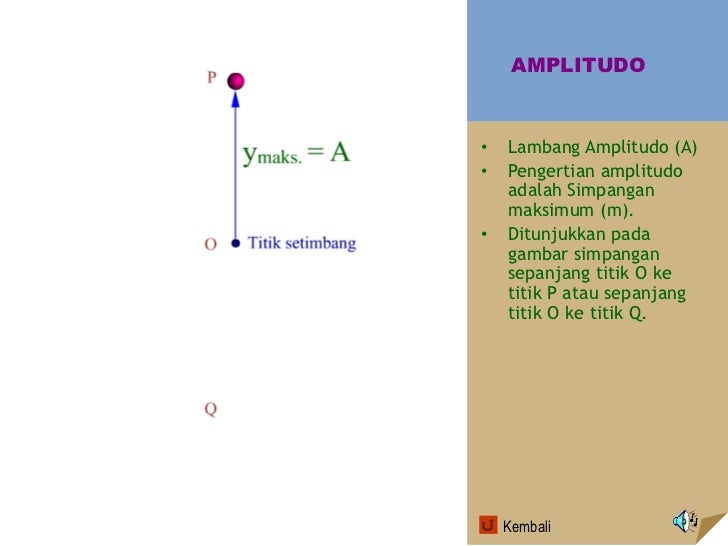 P

$y_{maks.} = A$

O

Titik setimbang

Q

AMPLITUDO

• Lambang Amplitudo (A)
• Pengertian amplitudo adalah Simpangan maksimum (m).
• Ditunjukkan pada gambar simpangan sepanjang titik O ke titik P atau sepanjang titik O ke titik Q.

Kembali